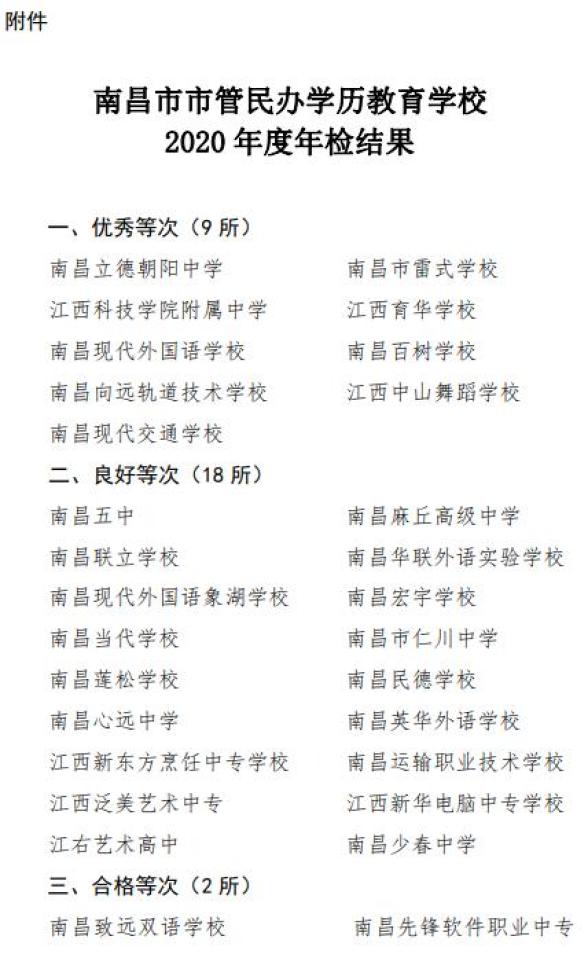 附件

南昌市市管民办学历教育学校
2020 年度年检结果

一、优秀等次（9 所）

南昌立德朝阳中学
江西科技学院附属中学
南昌现代外国语学校
南昌向远轨道技术学校
南昌现代交通学校
南昌市雷式学校
江西育华学校
南昌百树学校
江西中山舞蹈学校

二、良好等次（18 所）

南昌五中
南昌联立学校
南昌现代外国语象湖学校
南昌当代学校
南昌莲松学校
南昌心远中学
江西新东方烹饪中专学校
江西泛美艺术中专
江右艺术高中
南昌麻丘高级中学
南昌华联外语实验学校
南昌宏宇学校
南昌市仁川中学
南昌民德学校
南昌英华外语学校
南昌运输职业技术学校
江西新华电脑中专学校
南昌少春中学

三、合格等次（2 所）

南昌致远双语学校
南昌先锋软件职业中专